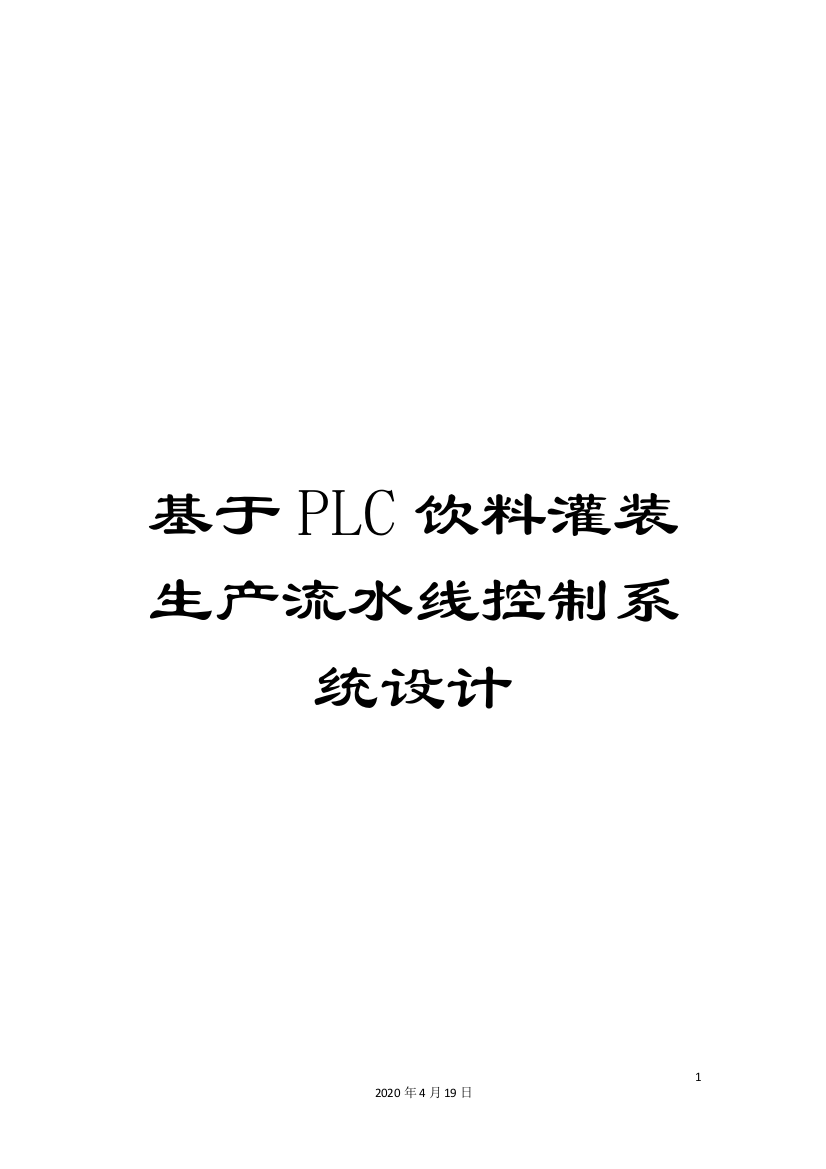 基于PLC饮料灌装生产流水线控制系统设计

1

2020年4月19日